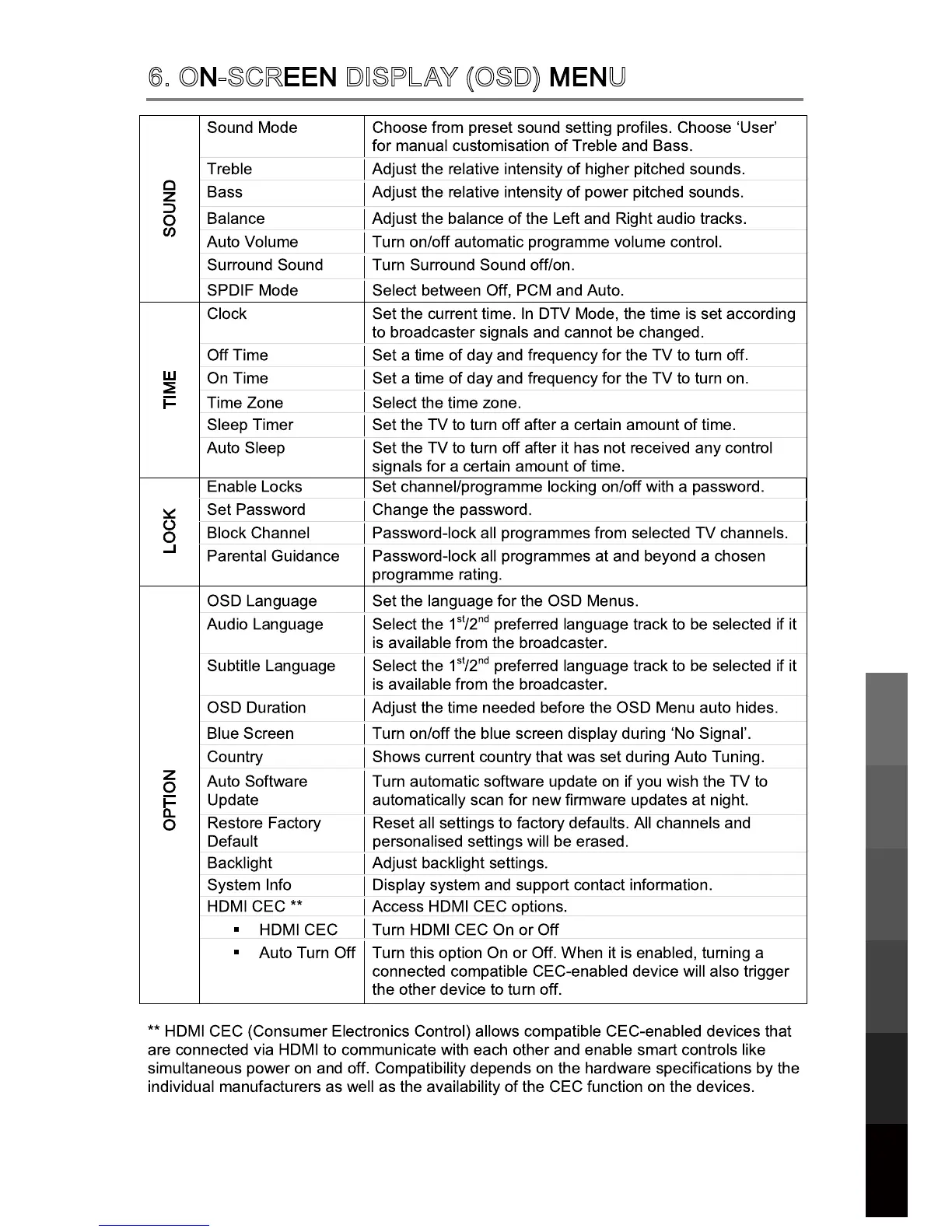 6. ON-SCREEN DISPLAY (OSD) MENU

| | | |
|---|---|---|
| SOUND | Sound Mode | Choose from preset sound setting profiles. Choose 'User' for manual customisation of Treble and Bass. |
| | Treble | Adjust the relative intensity of higher pitched sounds. |
| | Bass | Adjust the relative intensity of power pitched sounds. |
| | Balance | Adjust the balance of the Left and Right audio tracks. |
| | Auto Volume | Turn on/off automatic programme volume control. |
| | Surround Sound | Turn Surround Sound off/on. |
| | SPDIF Mode | Select between Off, PCM and Auto. |
| TIME | Clock | Set the current time. In DTV Mode, the time is set according to broadcaster signals and cannot be changed. |
| | Off Time | Set a time of day and frequency for the TV to turn off. |
| | On Time | Set a time of day and frequency for the TV to turn on. |
| | Time Zone | Select the time zone. |
| | Sleep Timer | Set the TV to turn off after a certain amount of time. |
| | Auto Sleep | Set the TV to turn off after it has not received any control signals for a certain amount of time. |
| LOCK | Enable Locks | Set channel/programme locking on/off with a password. |
| | Set Password | Change the password. |
| | Block Channel | Password-lock all programmes from selected TV channels. |
| | Parental Guidance | Password-lock all programmes at and beyond a chosen programme rating. |
| OPTION | OSD Language | Set the language for the OSD Menus. |
| | Audio Language | Select the $1^{st}/2^{nd}$ preferred language track to be selected if it is available from the broadcaster. |
| | Subtitle Language | Select the $1^{st}/2^{nd}$ preferred language track to be selected if it is available from the broadcaster. |
| | OSD Duration | Adjust the time needed before the OSD Menu auto hides. |
| | Blue Screen | Turn on/off the blue screen display during 'No Signal'. |
| | Country | Shows current country that was set during Auto Tuning. |
| | Auto Software Update | Turn automatic software update on if you wish the TV to automatically scan for new firmware updates at night. |
| | Restore Factory Default | Reset all settings to factory defaults. All channels and personalised settings will be erased. |
| | Backlight | Adjust backlight settings. |
| | System Info | Display system and support contact information. |
| | HDMI CEC ** | Access HDMI CEC options. |
| | ▪ HDMI CEC | Turn HDMI CEC On or Off |
| | ▪ Auto Turn Off | Turn this option On or Off. When it is enabled, turning a connected compatible CEC-enabled device will also trigger the other device to turn off. |

** HDMI CEC (Consumer Electronics Control) allows compatible CEC-enabled devices that are connected via HDMI to communicate with each other and enable smart controls like simultaneous power on and off. Compatibility depends on the hardware specifications by the individual manufacturers as well as the availability of the CEC function on the devices.